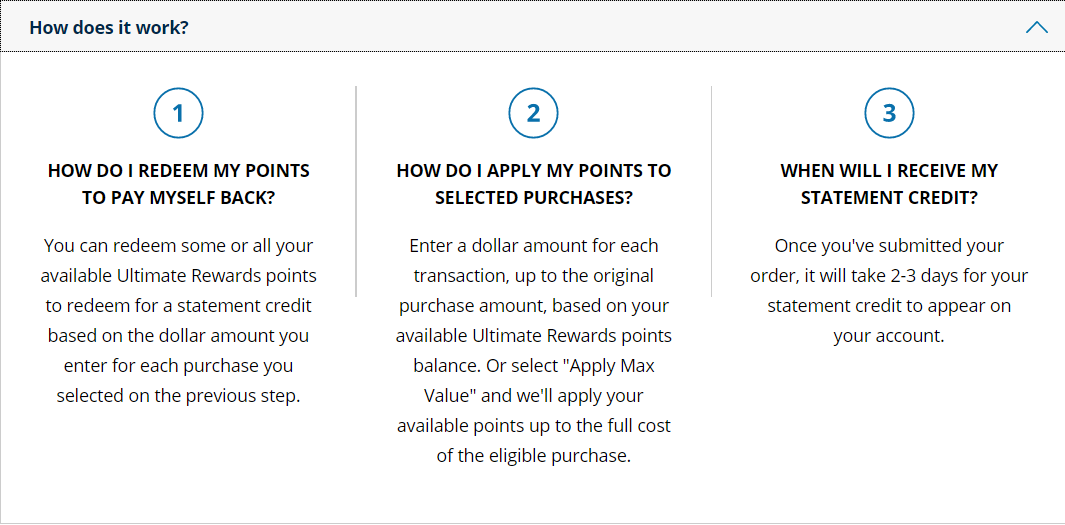 How does it work?

1

HOW DO I REDEEM MY POINTS TO PAY MYSELF BACK?

You can redeem some or all your available Ultimate Rewards points to redeem for a statement credit based on the dollar amount you enter for each purchase you selected on the previous step.

2

HOW DO I APPLY MY POINTS TO SELECTED PURCHASES?

Enter a dollar amount for each transaction, up to the original purchase amount, based on your available Ultimate Rewards points balance. Or select "Apply Max Value" and we'll apply your available points up to the full cost of the eligible purchase.

3

WHEN WILL I RECEIVE MY STATEMENT CREDIT?

Once you've submitted your order, it will take 2-3 days for your statement credit to appear on your account.